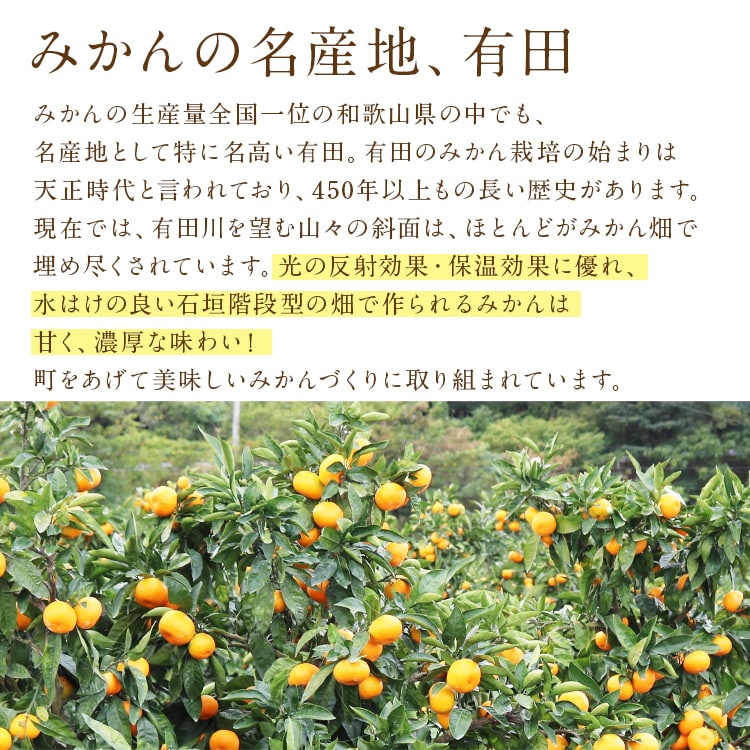 みかんの名産地、有田

みかんの生産量全国一位の和歌山県の中でも、名産地として特に名高い有田。有田のみかん栽培の始まりは天正時代と言われており、450年以上もの長い歴史があります。現在では、有田川を望む山々の斜面は、ほとんどがみかん畑で埋め尽くされています。光の反射効果・保温効果に優れ、水はけの良い石垣階段型の畑で作られるみかんは甘く、濃厚な味わい！町をあげて美味しいみかんづくりに取り組まれています。